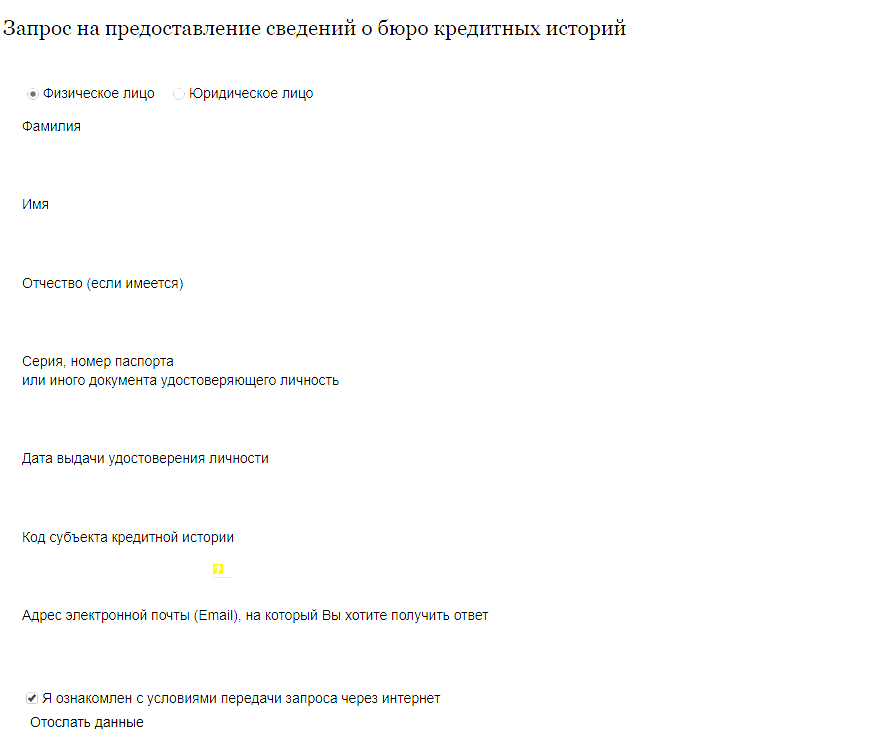 Запрос на предоставление сведений о бюро кредитных историй

Физическое лицо Юридическое лицо

Фамилия

Имя

Отчество (если имеется)

Серия, номер паспорта
или иного документа удостоверяющего личность

Дата выдачи удостоверения личности

Код субъекта кредитной истории

?

Адрес электронной почты (Email), на который Вы хотите получить ответ

Я ознакомлен с условиями передачи запроса через интернет

Отослать данные